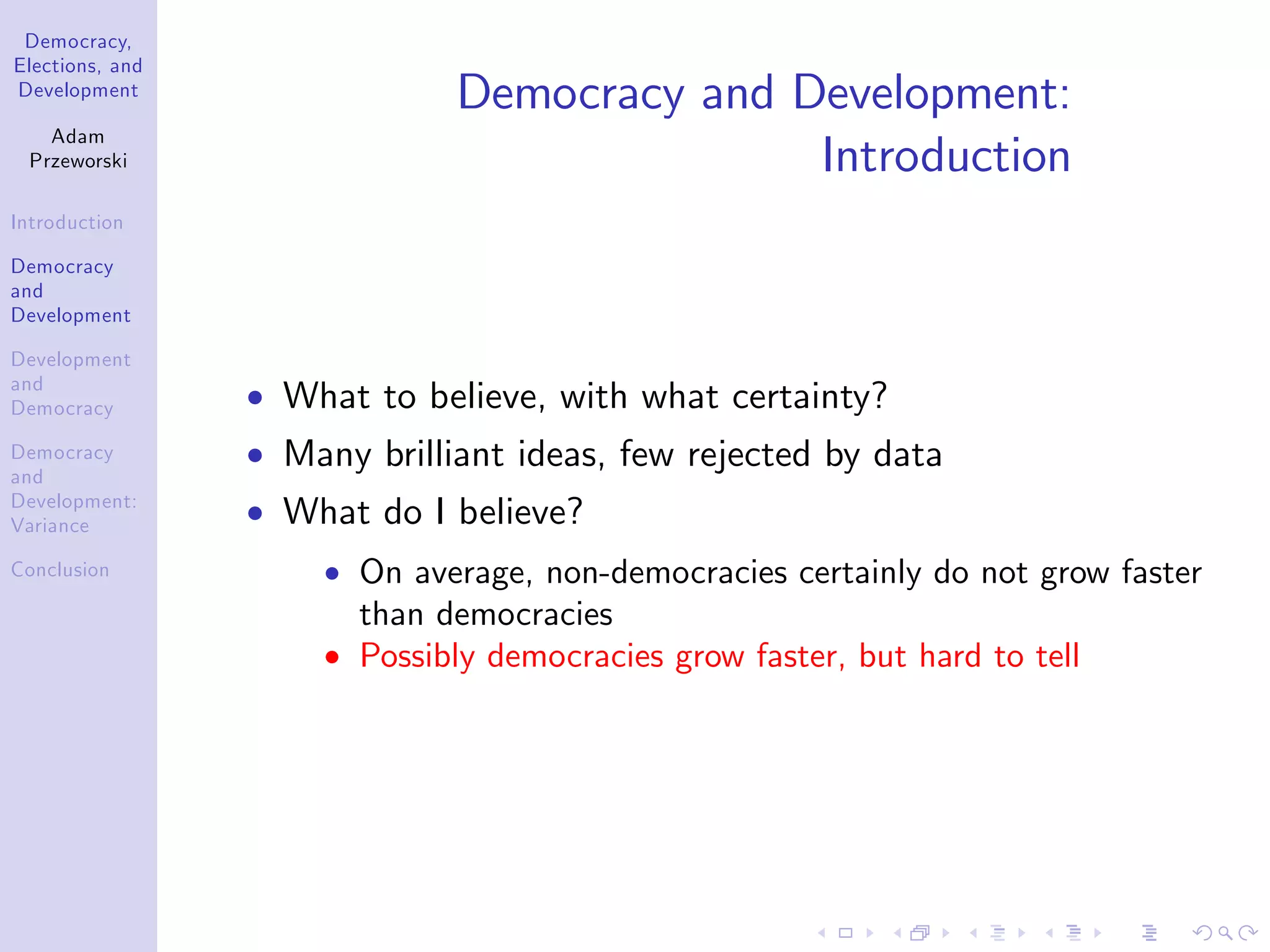 Democracy, Elections, and Development

Adam Przeworski

Introduction

Democracy and Development

Development and Democracy

Democracy and Development: Variance

Conclusion

Democracy and Development: Introduction

• What to believe, with what certainty?
• Many brilliant ideas, few rejected by data
• What do I believe?
  • On average, non-democracies certainly do not grow faster than democracies
  • Possibly democracies grow faster, but hard to tell